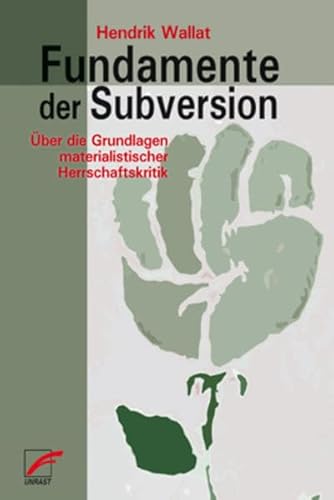 Hendrik Wallat

Fundamente der Subversion

Über die Grundlagen materialistischer Herrschaftskritik

UNRAST